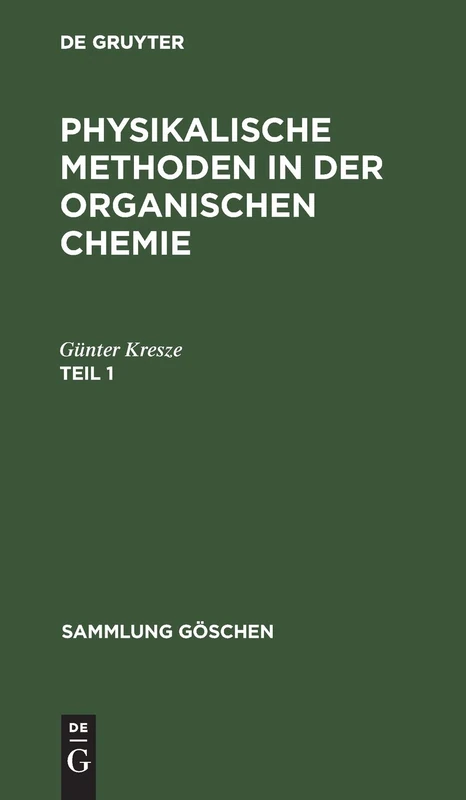 DE GRUYTER

PHYSIKALISCHE METHODEN IN DER ORGANISCHEN CHEMIE

Günter Kresze
TEIL 1

SAMMLUNG GÖSCHEN

DE
G